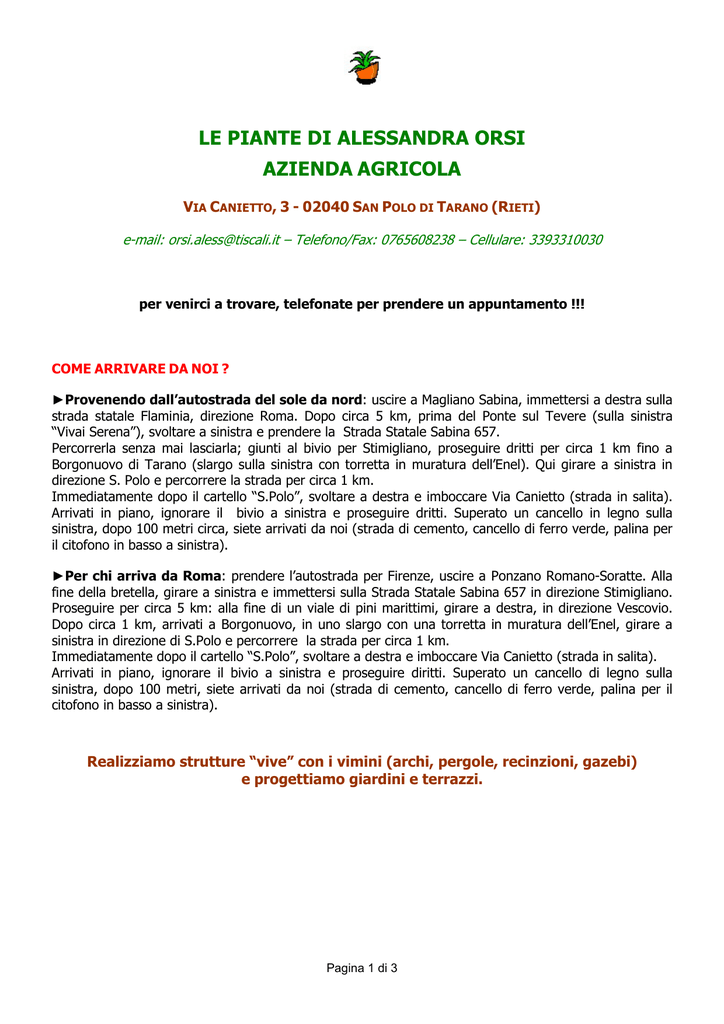 LE PIANTE DI ALESSANDRA ORSI
AZIENDA AGRICOLA

VIA CANIETTO, 3 - 02040 SAN POLO DI TARANO (RIETI)

e-mail: orsi.aless@tiscali.it – Telefono/Fax: 0765608238 – Cellulare: 3393310030

per venirci a trovare, telefonate per prendere un appuntamento !!!

COME ARRIVARE DA NOI ?

►Provenendo dall'autostrada del sole da nord: uscire a Magliano Sabina, immettersi a destra sulla strada statale Flaminia, direzione Roma. Dopo circa 5 km, prima del Ponte sul Tevere (sulla sinistra "Vivai Serena"), svoltare a sinistra e prendere la Strada Statale Sabina 657.
Percorrerla senza mai lasciarla; giunti al bivio per Stimigliano, proseguire dritti per circa 1 km fino a Borgonuovo di Tarano (slargo sulla sinistra con torretta in muratura dell'Enel). Qui girare a sinistra in direzione S. Polo e percorrere la strada per circa 1 km.
Immediatamente dopo il cartello "S.Polo", svoltare a destra e imboccare Via Canietto (strada in salita). Arrivati in piano, ignorare il bivio a sinistra e proseguire dritti. Superato un cancello in legno sulla sinistra, dopo 100 metri circa, siete arrivati da noi (strada di cemento, cancello di ferro verde, palina per il citofono in basso a sinistra).

►Per chi arriva da Roma: prendere l'autostrada per Firenze, uscire a Ponzano Romano-Soratte. Alla fine della bretella, girare a sinistra e immettersi sulla Strada Statale Sabina 657 in direzione Stimigliano. Proseguire per circa 5 km: alla fine di un viale di pini marittimi, girare a destra, in direzione Vescovio. Dopo circa 1 km, arrivati a Borgonuovo, in uno slargo con una torretta in muratura dell'Enel, girare a sinistra in direzione di S.Polo e percorrere la strada per circa 1 km.
Immediatamente dopo il cartello "S.Polo", svoltare a destra e imboccare Via Canietto (strada in salita). Arrivati in piano, ignorare il bivio a sinistra e proseguire diritti. Superato un cancello di legno sulla sinistra, dopo 100 metri, siete arrivati da noi (strada di cemento, cancello di ferro verde, palina per il citofono in basso a sinistra).

Realizziamo strutture "vive" con i vimini (archi, pergole, recinzioni, gazebi)
e progettiamo giardini e terrazzi.

Pagina 1 di 3